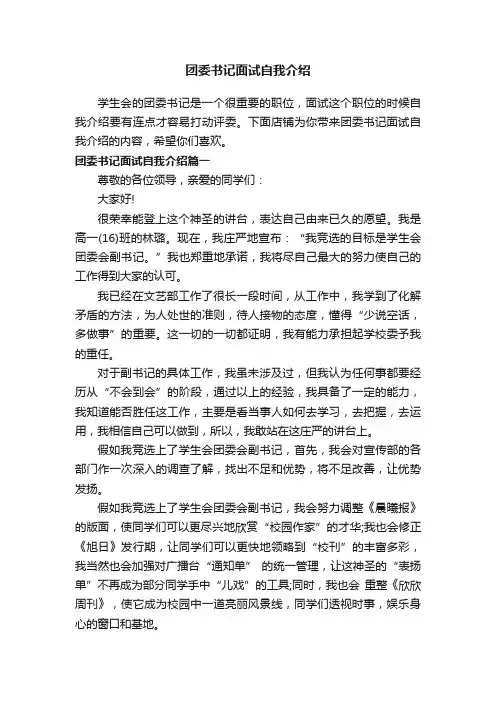 团委书记面试自我介绍

学生会的团委书记是一个很重要的职位，面试这个职位的时候自我介绍要有连点才容易打动评委。下面店铺为你带来团委书记面试自我介绍的内容，希望你们喜欢。

团委书记面试自我介绍篇一

尊敬的各位领导，亲爱的同学们：

大家好!

很荣幸能登上这个神圣的讲台，表达自己由来已久的愿望。我是高一(16)班的林璐。现在，我庄严地宣布：“我竞选的目标是学生会团委会副书记。”我也郑重地承诺，我将尽自己最大的努力使自己的工作得到大家的认可。

我已经在文艺部工作了很长一段时间，从工作中，我学到了化解矛盾的方法，为人处世的准则，待人接物的态度，懂得“少说空话，多做事”的重要。这一切的一切都证明，我有能力承担起学校委予我的重任。

对于副书记的具体工作，我虽未涉及过，但我认为任何事都要经历从“不会到会”的阶段，通过以上的经验，我具备了一定的能力，我知道能否胜任这工作，主要是看当事人如何去学习，去把握，去运用，我相信自己可以做到，所以，我敢站在这庄严的讲台上。

假如我竞选上了学生会团委会副书记，首先，我会对宣传部的各部门作一次深入的调查了解，找出不足和优势，将不足改善，让优势发扬。

假如我竞选上了学生会团委会副书记，我会努力调整《晨曦报》的版面，使同学们可以更尽兴地欣赏“校园作家”的才华;我也会修正《旭日》发行期，让同学们可以更快地领略到“校刊”的丰富多彩，我当然也会加强对广播台“通知单” 的统一管理，让这神圣的“表扬单”不再成为部分同学手中“儿戏”的工具;同时，我也会 重整《欣欣周刊》，使它成为校园中一道亮丽风景线，同学们透视时事，娱乐身心的窗口和基地。